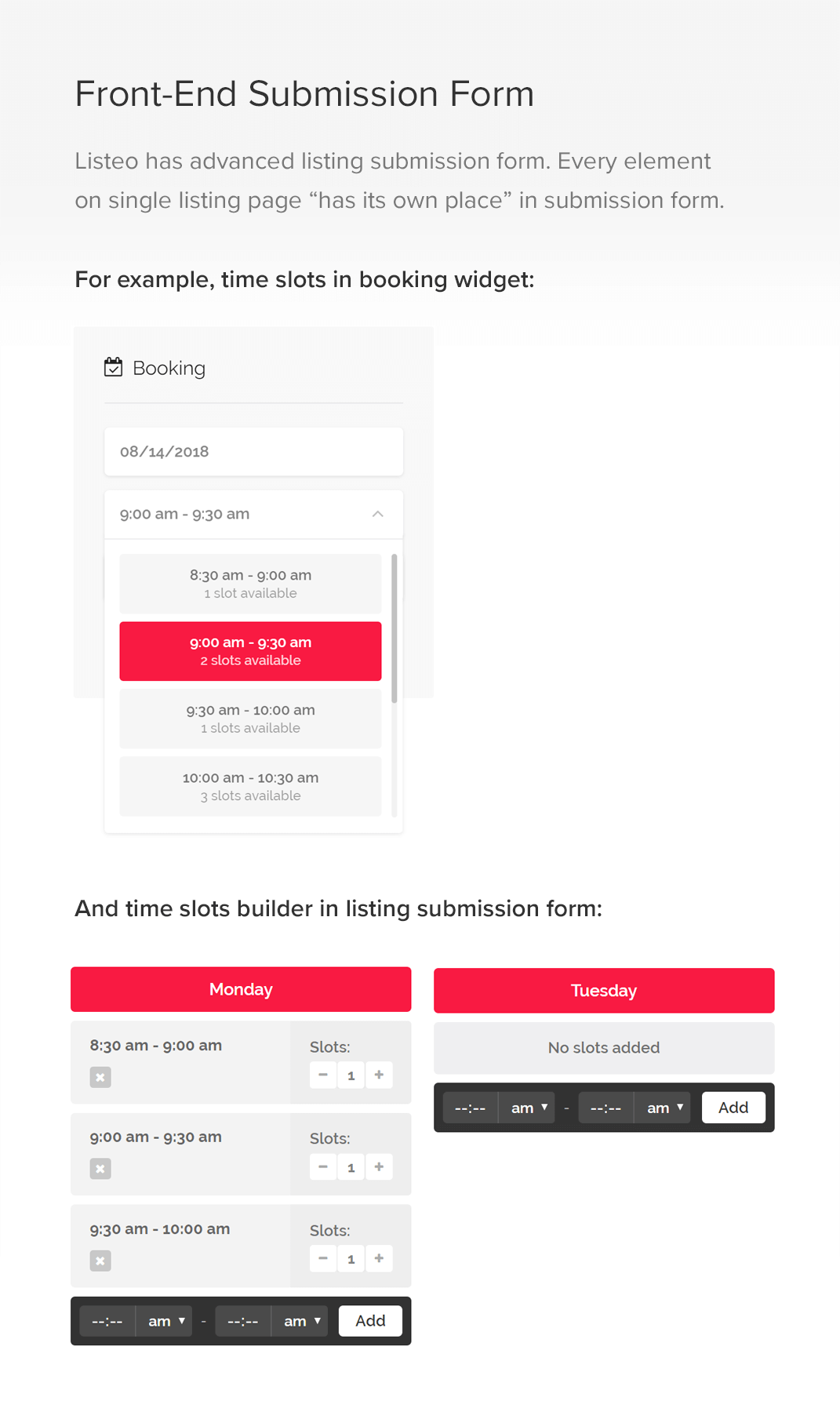 Front-End Submission Form

Listeo has advanced listing submission form. Every element on single listing page “has its own place” in submission form.

For example, time slots in booking widget:

Booking

08/14/2018

9:00 am - 9:30 am

8:30 am - 9:00 am
1 slot available

9:00 am - 9:30 am
2 slots available

9:30 am - 10:00 am
1 slots available

10:00 am - 10:30 am
3 slots available

And time slots builder in listing submission form:

Monday

8:30 am - 9:00 am
Slots:
− 1 +

9:00 am - 9:30 am
Slots:
− 1 +

9:30 am - 10:00 am
Slots:
− 1 +

--:-- am - --:-- am Add

Tuesday

No slots added

--:-- am - --:-- am Add